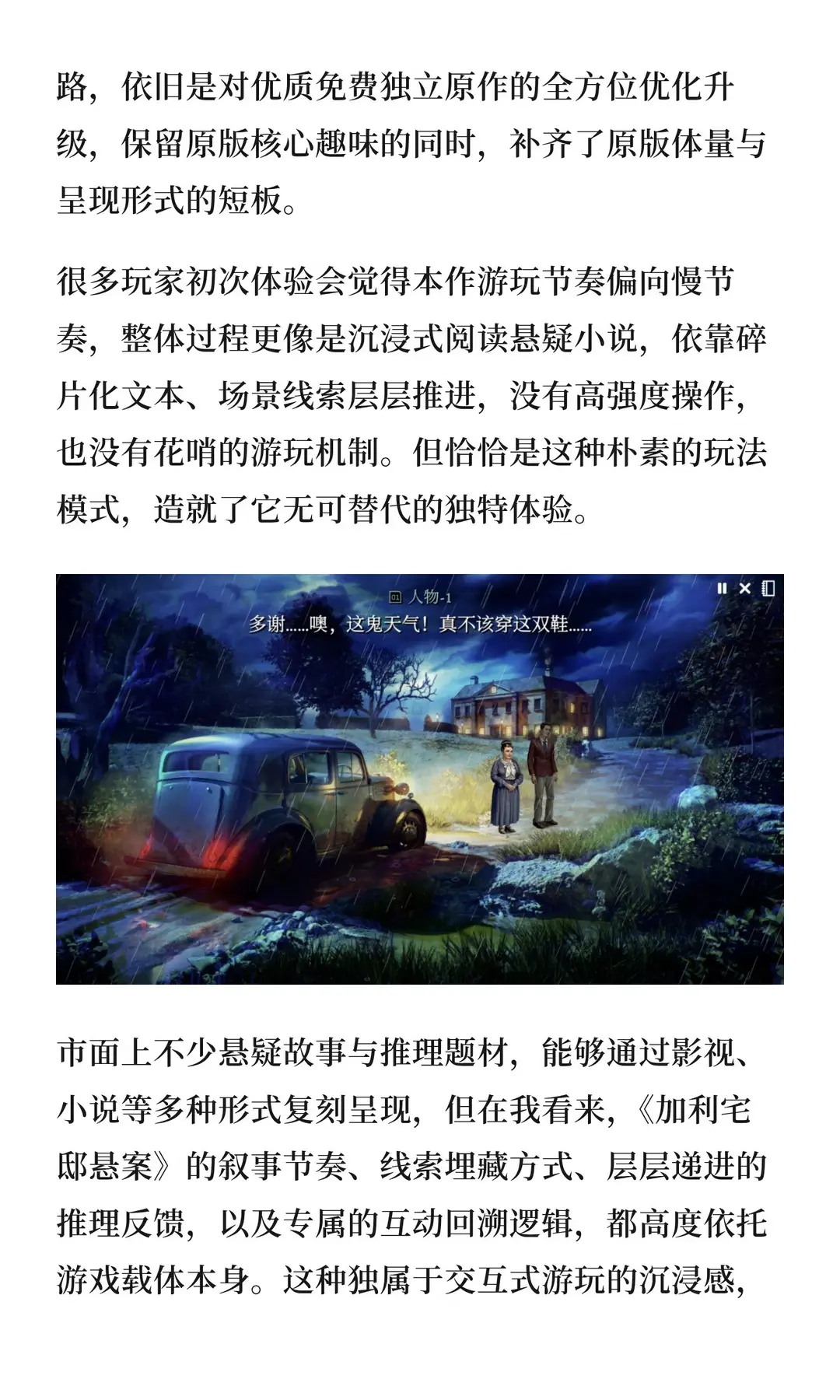 路，依旧是对优质免费独立原作的全方位优化升级，保留原版核心趣味的同时，补齐了原版体量与呈现形式的短板。

很多玩家初次体验会觉得本作游玩节奏偏向慢节奏，整体过程更像是沉浸式阅读悬疑小说，依靠碎片化文本、场景线索层层推进，没有高强度操作，也没有花哨的游玩机制。但恰恰是这种朴素的玩法模式，造就了它无可替代的独特体验。

人物-1
多谢……噢，这鬼天气！真不该穿这双鞋……

市面上不少悬疑故事与推理题材，能够通过影视、小说等多种形式复刻呈现，但在我看来，《加利宅邸悬案》的叙事节奏、线索埋藏方式、层层递进的推理反馈，以及专属的互动回溯逻辑，都高度依托游戏载体本身。这种独属于交互式游玩的沉浸感，